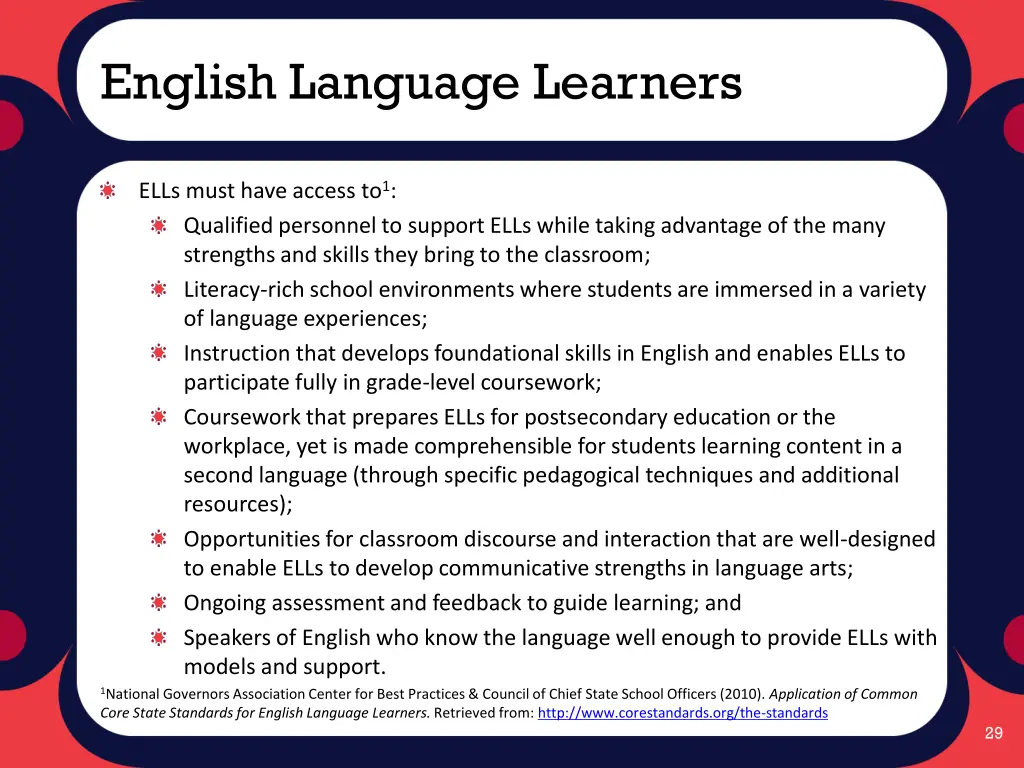 English Language Learners

ELLs must have access to$^1$:

Qualified personnel to support ELLs while taking advantage of the many strengths and skills they bring to the classroom;

Literacy-rich school environments where students are immersed in a variety of language experiences;

Instruction that develops foundational skills in English and enables ELLs to participate fully in grade-level coursework;

Coursework that prepares ELLs for postsecondary education or the workplace, yet is made comprehensible for students learning content in a second language (through specific pedagogical techniques and additional resources);

Opportunities for classroom discourse and interaction that are well-designed to enable ELLs to develop communicative strengths in language arts;

Ongoing assessment and feedback to guide learning; and

Speakers of English who know the language well enough to provide ELLs with models and support.

$^1$National Governors Association Center for Best Practices & Council of Chief State School Officers (2010). Application of Common Core State Standards for English Language Learners. Retrieved from: http://www.corestandards.org/the-standards

29